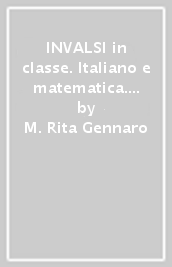 INVALSI in classe. Italiano e matematica.…
by
M. Rita Gennaro